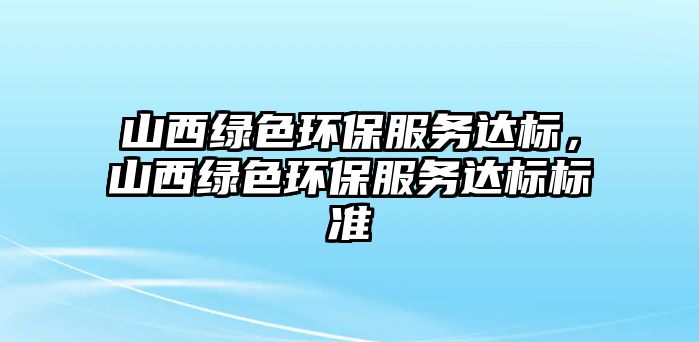 山西绿色环保服务达标，山西绿色环保服务达标标准